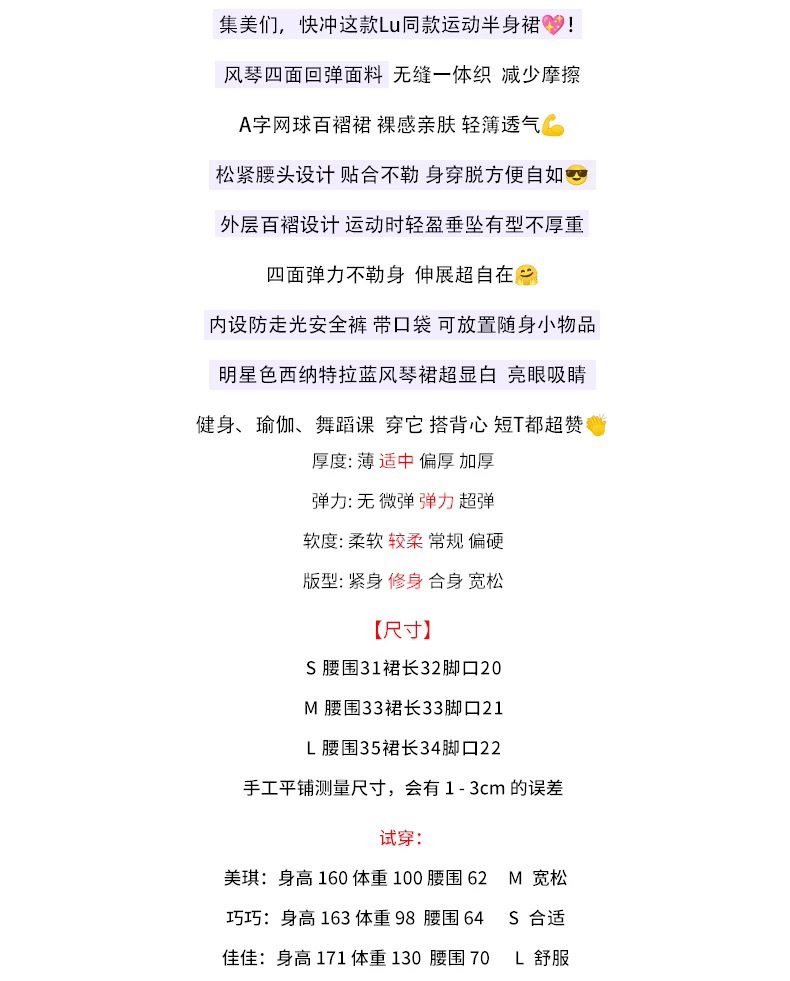 集美们，快冲这款Lu同款运动半身裙💖！

风琴四面回弹面料 无缝一体织 减少摩擦

A字网球百褶裙 裸感亲肤 轻薄透气💪

松紧腰头设计 贴合不勒 身穿脱方便自如😎

外层百褶设计 运动时轻盈垂坠有型不厚重

四面弹力不勒身 伸展超自在🤗

内设防走光安全裤 带口袋 可放置随身小物品

明星色西纳特拉蓝风琴裙超显白 亮眼吸睛

健身、瑜伽、舞蹈课 穿它 搭背心 短T都超赞👏

厚度: 薄 适中 偏厚 加厚

弹力: 无 微弹 弹力 超弹

软度: 柔软 较柔 常规 偏硬

版型: 紧身 修身 合身 宽松

【尺寸】

S 腰围31裙长32脚口20

M 腰围33裙长33脚口21

L 腰围35裙长34脚口22

手工平铺测量尺寸，会有 1 - 3cm 的误差

试穿：

美琪：身高 160 体重 100 腰围 62 M 宽松

巧巧：身高 163 体重 98 腰围 64 S 合适

佳佳：身高 171 体重 130 腰围 70 L 舒服